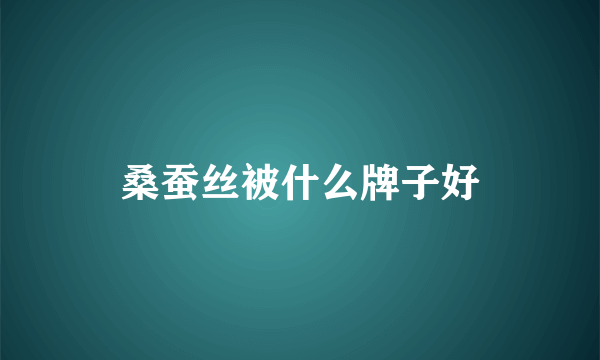 桑蚕丝被什么牌子好